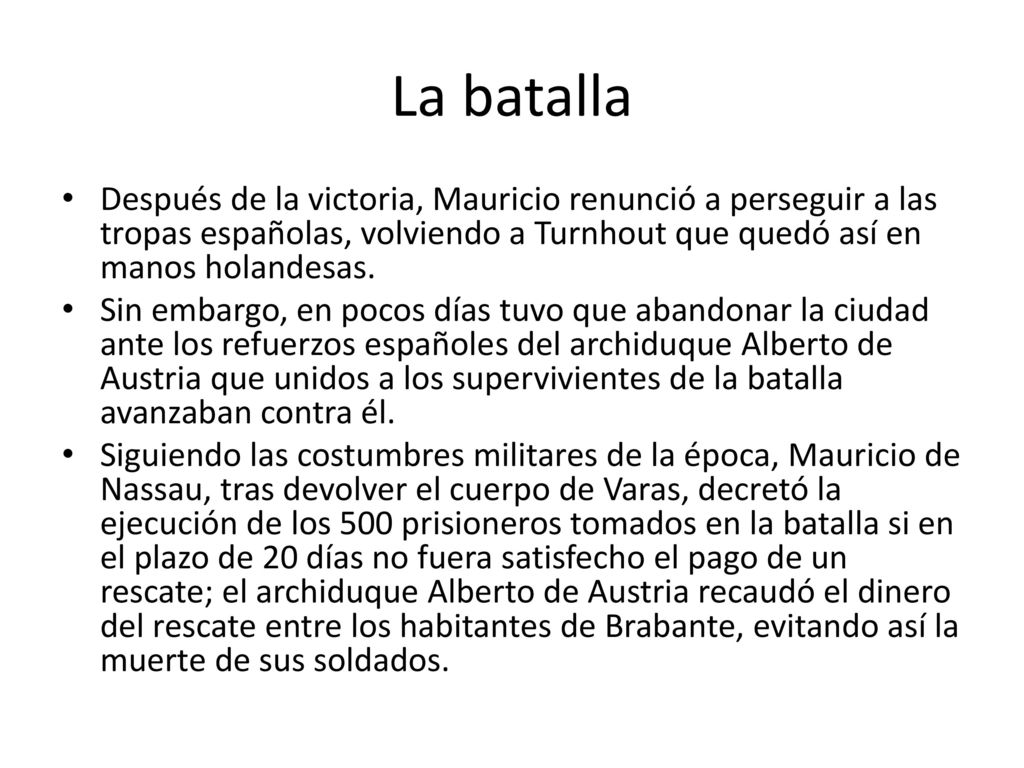 La batalla

• Después de la victoria, Mauricio renunció a perseguir a las tropas españolas, volviendo a Turnhout que quedó así en manos holandesas.

• Sin embargo, en pocos días tuvo que abandonar la ciudad ante los refuerzos españoles del archiduque Alberto de Austria que unidos a los supervivientes de la batalla avanzaban contra él.

• Siguiendo las costumbres militares de la época, Mauricio de Nassau, tras devolver el cuerpo de Varas, decretó la ejecución de los 500 prisioneros tomados en la batalla si en el plazo de 20 días no fuera satisfecho el pago de un rescate; el archiduque Alberto de Austria recaudó el dinero del rescate entre los habitantes de Brabante, evitando así la muerte de sus soldados.